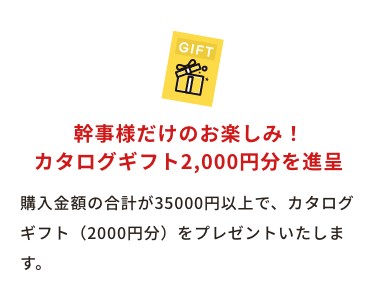 GIFT

幹事様だけのお楽しみ！
カタログギフト2,000円分を進呈

購入金額の合計が35000円以上で、カタログギフト（2000円分）をプレゼントいたします。